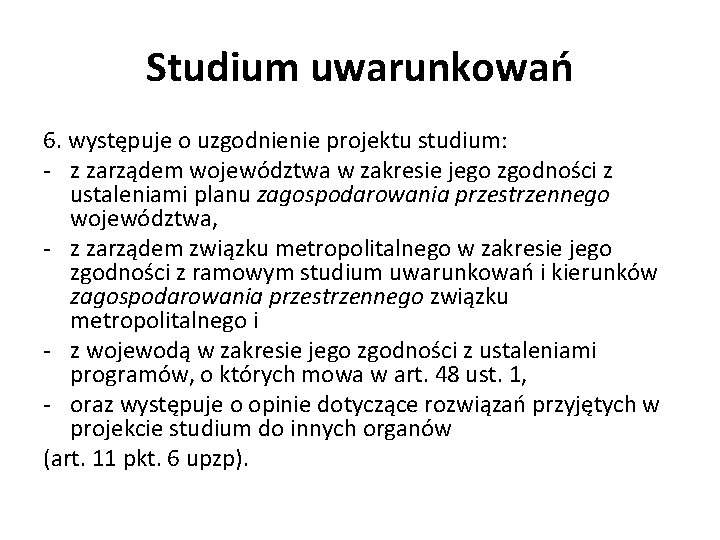 Studium uwarunkowań

6. występuje o uzgodnienie projektu studium:
- z zarządem województwa w zakresie jego zgodności z ustaleniami planu zagospodarowania przestrzennego województwa,
- z zarządem związku metropolitalnego w zakresie jego zgodności z ramowym studium uwarunkowań i kierunków zagospodarowania przestrzennego związku metropolitalnego i
- z wojewodą w zakresie jego zgodności z ustaleniami programów, o których mowa w art. 48 ust. 1,
- oraz występuje o opinie dotyczące rozwiązań przyjętych w projekcie studium do innych organów
(art. 11 pkt. 6 upzp).